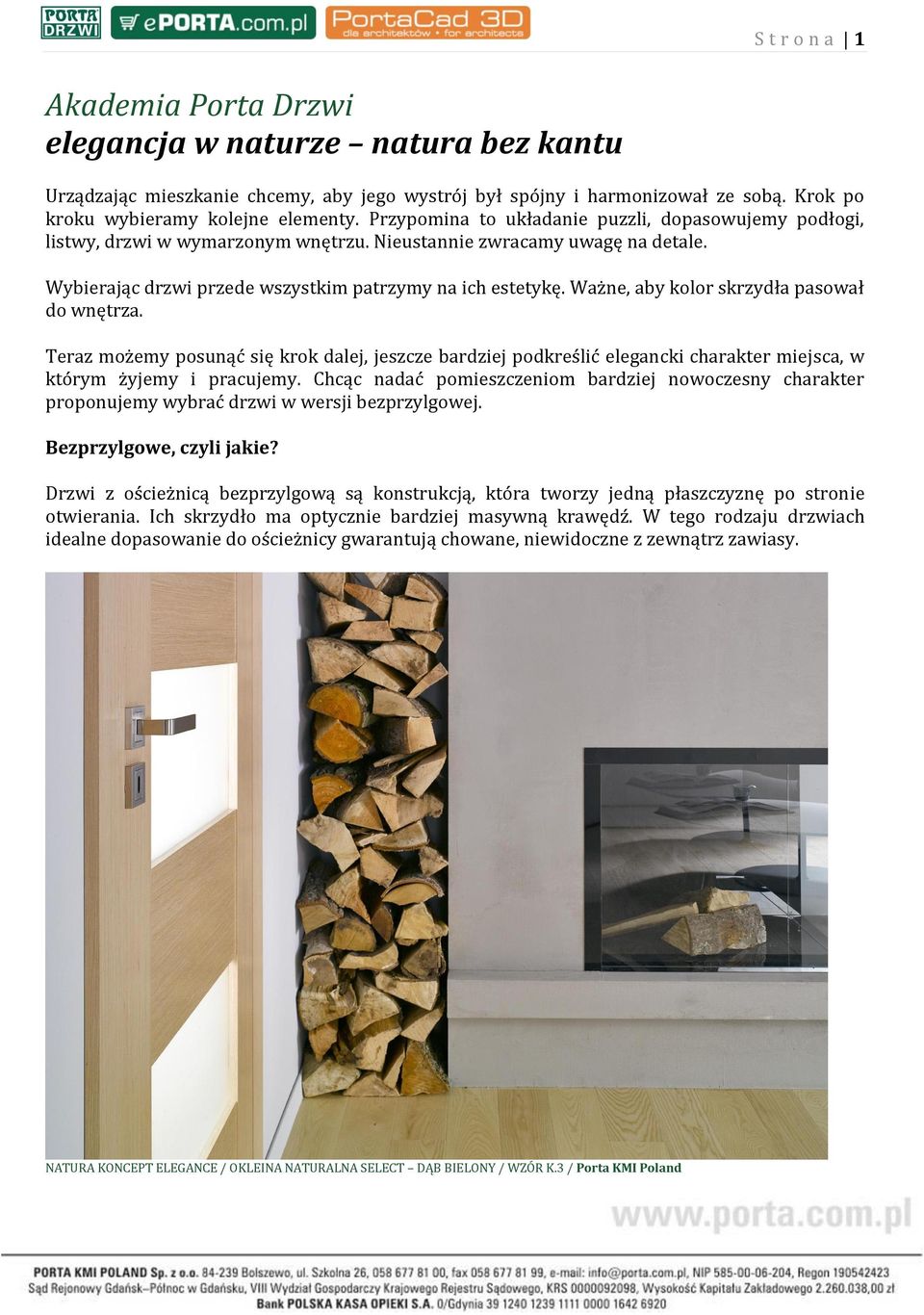 PORTA DRZWI ePORTA.com.pl PortaCad 3D dla architektów • for architects

Strona | 1

Akademia Porta Drzwi
elegancja w naturze – natura bez kantu

Urządzając mieszkanie chcemy, aby jego wystrój był spójny i harmonizował ze sobą. Krok po kroku wybieramy kolejne elementy. Przypomina to układanie puzzli, dopasowujemy podłogi, listwy, drzwi w wymarzonym wnętrzu. Nieustannie zwracamy uwagę na detale.

Wybierając drzwi przede wszystkim patrzymy na ich estetykę. Ważne, aby kolor skrzydła pasował do wnętrza.

Teraz możemy posunąć się krok dalej, jeszcze bardziej podkreślić elegancki charakter miejsca, w którym żyjemy i pracujemy. Chcąc nadać pomieszczeniom bardziej nowoczesny charakter proponujemy wybrać drzwi w wersji bezprzylgowej.

Bezprzylgowe, czyli jakie?

Drzwi z ościeżnicą bezprzylgową są konstrukcją, która tworzy jedną płaszczyznę po stronie otwierania. Ich skrzydło ma optycznie bardziej masywną krawędź. W tego rodzaju drzwiach idealne dopasowanie do ościeżnicy gwarantują chowane, niewidoczne z zewnątrz zawiasy.

NATURA KONCEPT ELEGANCE / OKLEINA NATURALNA SELECT – DĄB BIELONY / WZÓR K.3 / Porta KMI Poland

www.porta.com.pl

PORTA KMI POLAND Sp. z o.o. 84-239 Bolszewo, ul. Szkolna 26, 058 677 81 00, fax 058 677 81 99, e-mail: info@porta.com.pl, NIP 585-00-06-204, Regon 190542423
Sąd Rejonowy Gdańsk–Północ w Gdańsku, VIII Wydział Gospodarczy Krajowego Rejestru Sądowego, KRS 0000092098, Wysokość Kapitału Zakładowego 2.260.038,00 zł
Bank POLSKA KASA OPIEKI S.A. O/Gdynia 39 1240 1239 1111 0000 1642 6920